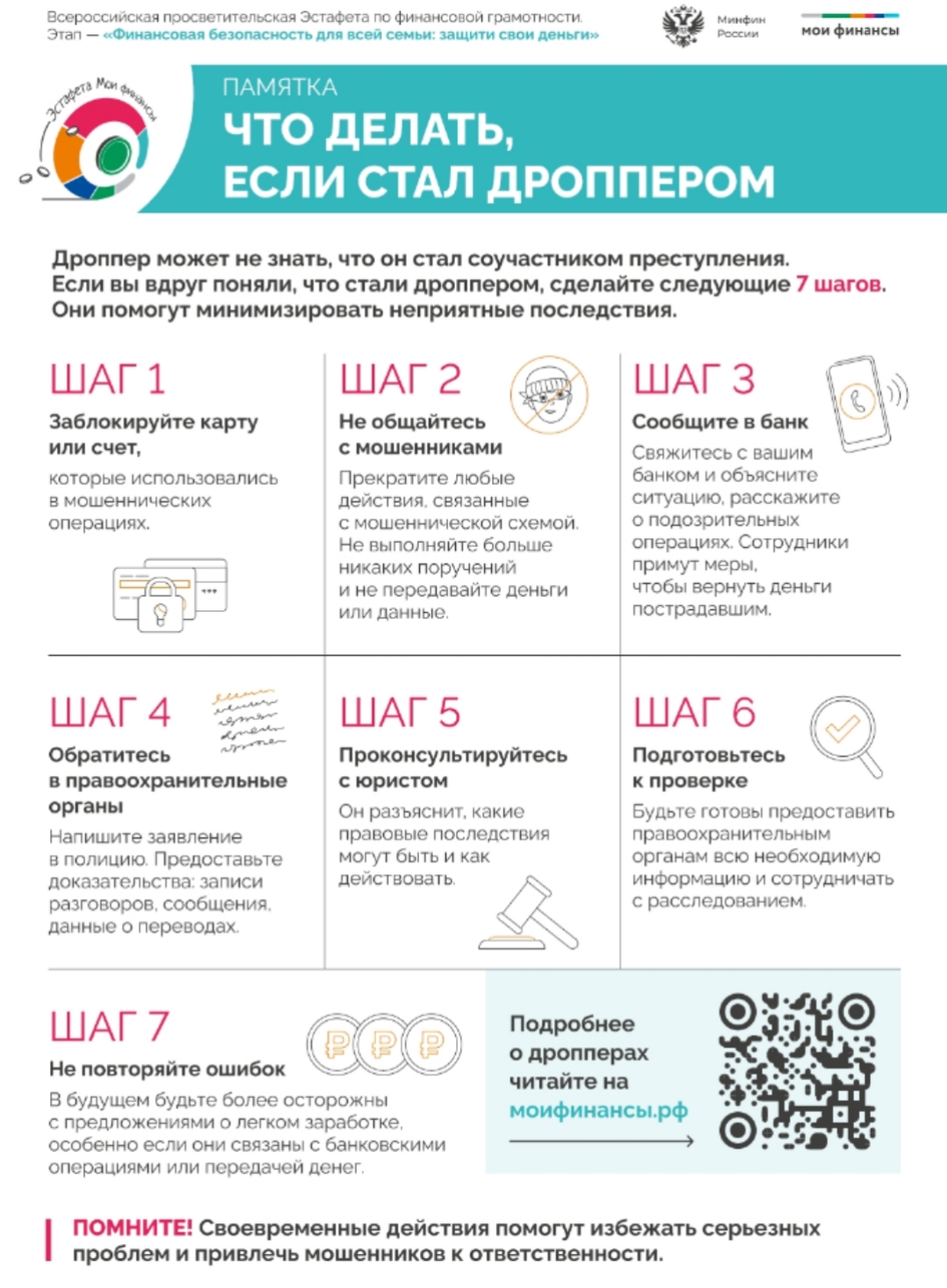 Всероссийская просветительская Эстафета по финансовой грамотности. Этап — «Финансовая безопасность для всей семьи: защити свои деньги»

Минфин России

мои финансы

Эстафета Мои финансы

ПАМЯТКА

ЧТО ДЕЛАТЬ, ЕСЛИ СТАЛ ДРОППЕРОМ

Дроппер может не знать, что он стал соучастником преступления. Если вы вдруг поняли, что стали дроппером, сделайте следующие 7 шагов. Они помогут минимизировать неприятные последствия.

ШАГ 1

Заблокируйте карту или счет,

которые использовались в мошеннических операциях.

ШАГ 2

Не общайтесь с мошенниками

Прекратите любые действия, связанные с мошеннической схемой. Не выполняйте больше никаких поручений и не передавайте деньги или данные.

ШАГ 3

Сообщите в банк

Свяжитесь с вашим банком и объясните ситуацию, расскажите о подозрительных операциях. Сотрудники примут меры, чтобы вернуть деньги пострадавшим.

ШАГ 4

Обратитесь в правоохранительные органы

Напишите заявление в полицию. Предоставьте доказательства: записи разговоров, сообщения, данные о переводах.

ШАГ 5

Проконсультируйтесь с юристом

Он разъяснит, какие правовые последствия могут быть и как действовать.

ШАГ 6

Подготовьтесь к проверке

Будьте готовы предоставить правоохранительным органам всю необходимую информацию и сотрудничать с расследованием.

ШАГ 7

Не повторяйте ошибок

В будущем будьте более осторожны с предложениями о легком заработке, особенно если они связаны с банковскими операциями или передачей денег.

Подробнее о дропперах читайте на моифинансы.рф

ПОМНИТЕ! Своевременные действия помогут избежать серьезных проблем и привлечь мошенников к ответственности.